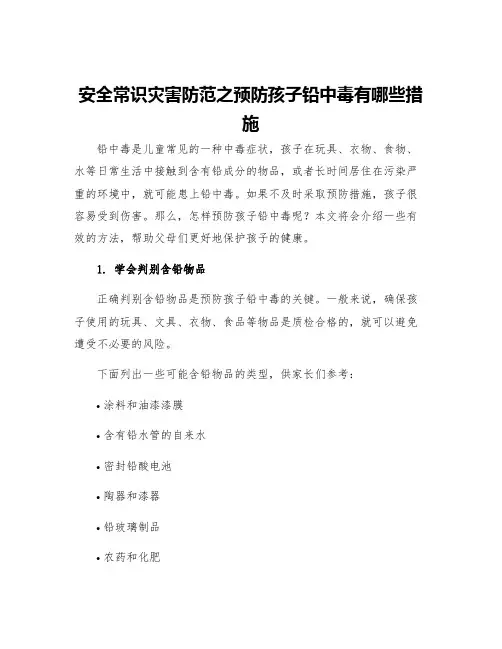 安全常识灾害防范之预防孩子铅中毒有哪些措施

铅中毒是儿童常见的一种中毒症状，孩子在玩具、衣物、食物、水等日常生活中接触到含有铅成分的物品，或者长时间居住在污染严重的环境中，就可能患上铅中毒。如果不及时采取预防措施，孩子很容易受到伤害。那么，怎样预防孩子铅中毒呢？本文将会介绍一些有效的方法，帮助父母们更好地保护孩子的健康。

1. 学会判别含铅物品

正确判别含铅物品是预防孩子铅中毒的关键。一般来说，确保孩子使用的玩具、文具、衣物、食品等物品是质检合格的，就可以避免遭受不必要的风险。

下面列出一些可能含铅物品的类型，供家长们参考：

• 涂料和油漆漆膜

• 含有铅水管的自来水

• 密封铅酸电池

• 陶器和漆器

• 铅玻璃制品

• 农药和化肥